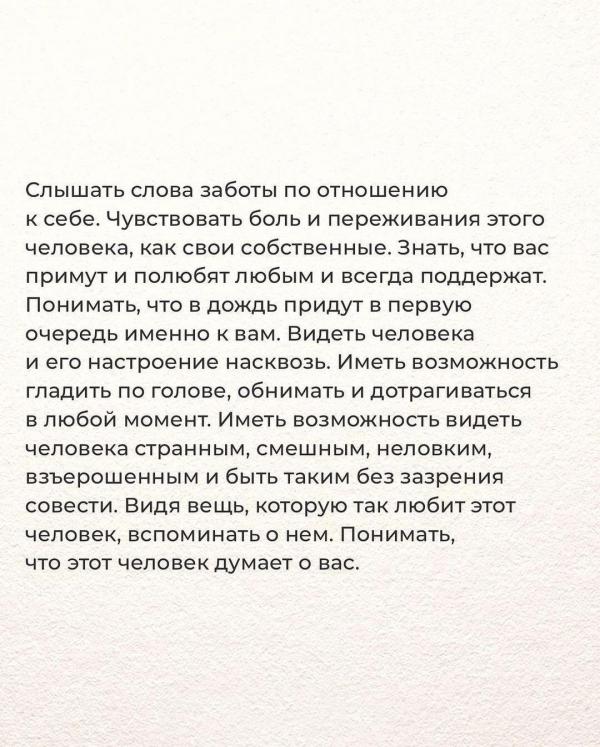 Слышать слова заботы по отношению к себе. Чувствовать боль и переживания этого человека, как свои собственные. Знать, что вас примут и полюбят любым и всегда поддержат. Понимать, что в дождь придут в первую очередь именно к вам. Видеть человека и его настроение насквозь. Иметь возможность гладить по голове, обнимать и дотрагиваться в любой момент. Иметь возможность видеть человека странным, смешным, неловким, взъерошенным и быть таким без зазрения совести. Видя вещь, которую так любит этот человек, вспоминать о нем. Понимать, что этот человек думает о вас.